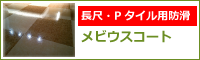 長尺・Ｐタイル用防滑

メビウスコート